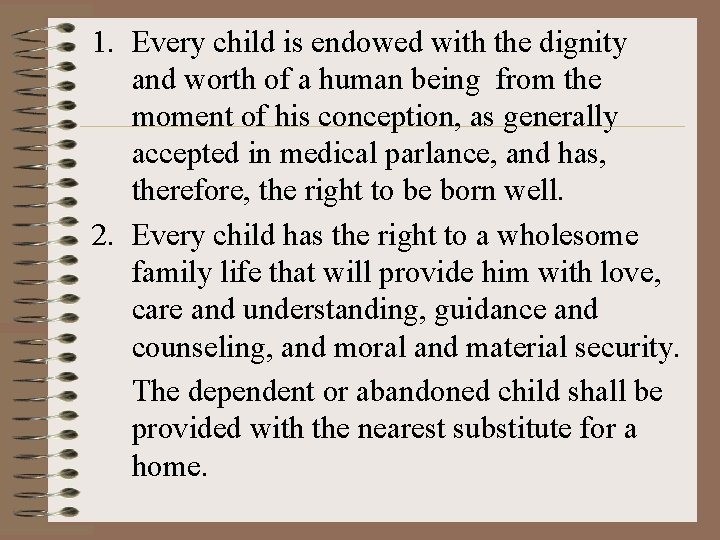 1. Every child is endowed with the dignity and worth of a human being  from the moment of his conception, as generally accepted in medical parlance, and has, therefore, the right to be born well.

2. Every child has the right to a wholesome family life that will provide him with love, care and understanding, guidance and counseling, and moral and material security.

The dependent or abandoned child shall be provided with the nearest substitute for a home.